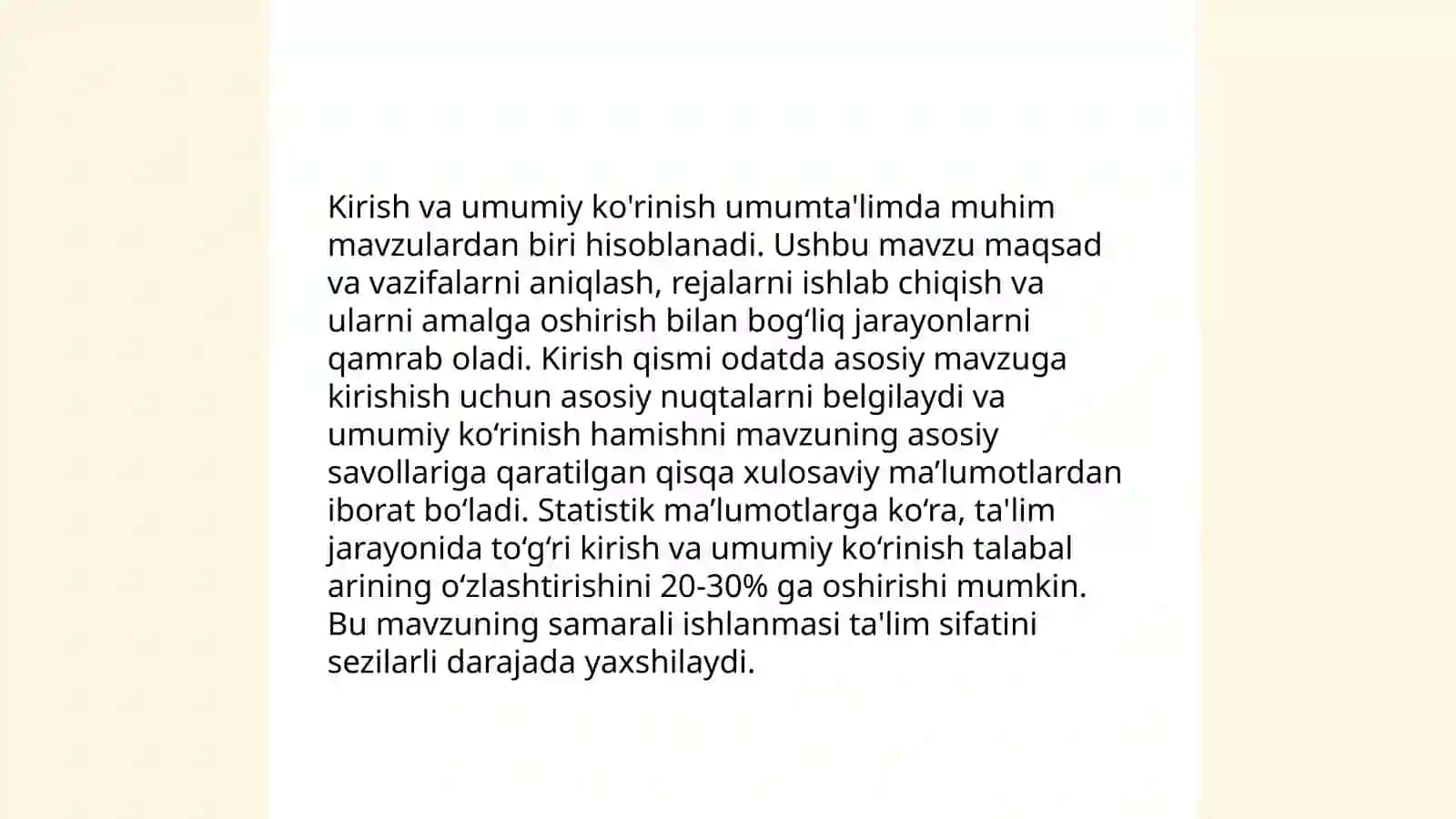 Kirish va umumiy ko'rinish umumta'limda muhim mavzulardan biri hisoblanadi. Ushbu mavzu maqsad va vazifalarni aniqlash, rejalarni ishlab chiqish va ularni amalga oshirish bilan bog‘liq jarayonlarni qamrab oladi. Kirish qismi odatda asosiy mavzuga kirishish uchun asosiy nuqtalarni belgilaydi va umumiy ko‘rinish hamishni mavzuning asosiy savollariga qaratilgan qisqa xulosaviy ma’lumotlardan iborat bo‘ladi. Statistik ma’lumotlarga ko‘ra, ta'lim jarayonida to‘g‘ri kirish va umumiy ko‘rinish talabal arining o‘zlashtirishini 20-30% ga oshirishi mumkin. Bu mavzuning samarali ishlanmasi ta'lim sifatini sezilarli darajada yaxshilaydi.